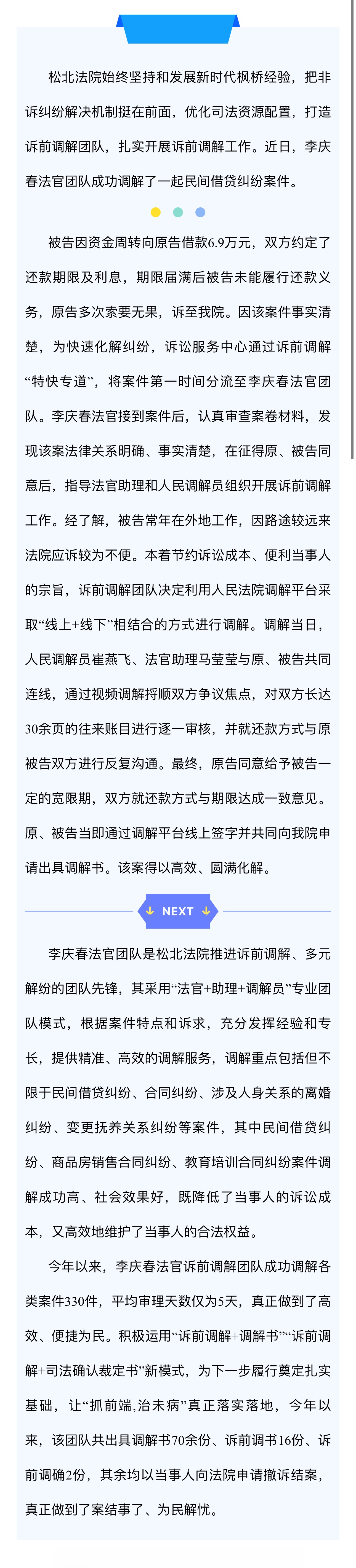 松北法院始终坚持和发展新时代枫桥经验，把非诉纠纷解决机制挺在前面，优化司法资源配置，打造诉前调解团队，扎实开展诉前调解工作。近日，李庆春法官团队成功调解了一起民间借贷纠纷案件。

被告因资金周转向原告借款6.9万元，双方约定了还款期限及利息，期限届满后被告未能履行还款义务，原告多次索要无果，诉至我院。因该案件事实清楚，为快速化解纠纷，诉讼服务中心通过诉前调解“特快专道”，将案件第一时间分流至李庆春法官团队。李庆春法官接到案件后，认真审查案卷材料，发现该案法律关系明确、事实清楚，在征得原、被告同意后，指导法官助理和人民调解员组织开展诉前调解工作。经了解，被告常年在外地工作，因路途较远来法院应诉较为不便。本着节约诉讼成本、便利当事人的宗旨，诉前调解团队决定利用人民法院调解平台采取“线上+线下”相结合的方式进行调解。调解当日，人民调解员崔燕飞、法官助理马莹莹与原、被告共同连线，通过视频调解捋顺双方争议焦点，对双方长达30余页的往来账目进行逐一审核，并就还款方式与原被告双方进行反复沟通。最终，原告同意给予被告一定的宽限期，双方就还款方式与期限达成一致意见。原、被告当即通过调解平台线上签字并共同向我院申请出具调解书。该案得以高效、圆满化解。

NEXT

李庆春法官团队是松北法院推进诉前调解、多元解纷的团队先锋，其采用“法官+助理+调解员”专业团队模式，根据案件特点和诉求，充分发挥经验和专长，提供精准、高效的调解服务，调解重点包括但不限于民间借贷纠纷、合同纠纷、涉及人身关系的离婚纠纷、变更抚养关系纠纷等案件，其中民间借贷纠纷、商品房销售合同纠纷、教育培训合同纠纷案件调解成功高、社会效果好，既降低了当事人的诉讼成本，又高效地维护了当事人的合法权益。

今年以来，李庆春法官诉前调解团队成功调解各类案件330件，平均审理天数仅为5天，真正做到了高效、便捷为民。积极运用“诉前调解+调解书”“诉前调解+司法确认裁定书”新模式，为下一步履行奠定扎实基础，让“抓前端,治未病”真正落实落地，今年以来，该团队共出具调解书70余份、诉前调书16份、诉前调确2份，其余均以当事人向法院申请撤诉结案，真正做到了案结事了、为民解忧。